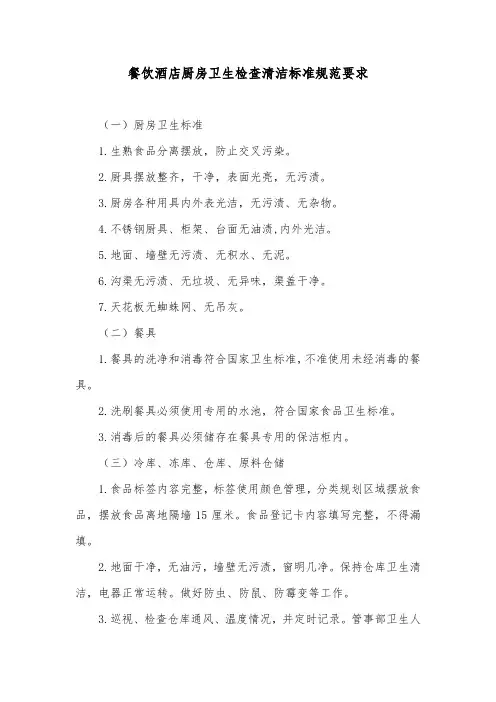 餐饮酒店厨房卫生检查清洁标准规范要求

（一）厨房卫生标准

1.生熟食品分离摆放，防止交叉污染。

2.厨具摆放整齐，干净，表面光亮，无污渍。

3.厨房各种用具内外表光洁，无污渍、无杂物。

4.不锈钢厨具、柜架、台面无油渍,内外光洁。

5.地面、墙壁无污渍、无积水、无泥。

6.沟渠无污渍、无垃圾、无异味，渠盖干净。

7.天花板无蜘蛛网、无吊灰。

（二）餐具

1.餐具的洗净和消毒符合国家卫生标准，不准使用未经消毒的餐具。

2.洗刷餐具必须使用专用的水池，符合国家食品卫生标准。

3.消毒后的餐具必须储存在餐具专用的保洁柜内。

（三）冷库、冻库、仓库、原料仓储

1.食品标签内容完整，标签使用颜色管理，分类规划区域摆放食品，摆放食品离地隔墙15厘米。食品登记卡内容填写完整，不得漏填。

2.地面干净，无油污，墙壁无污渍，窗明几净。保持仓库卫生清洁，电器正常运转。做好防虫、防鼠、防霉变等工作。

3.巡视、检查仓库通风、温度情况，并定时记录。管事部卫生人